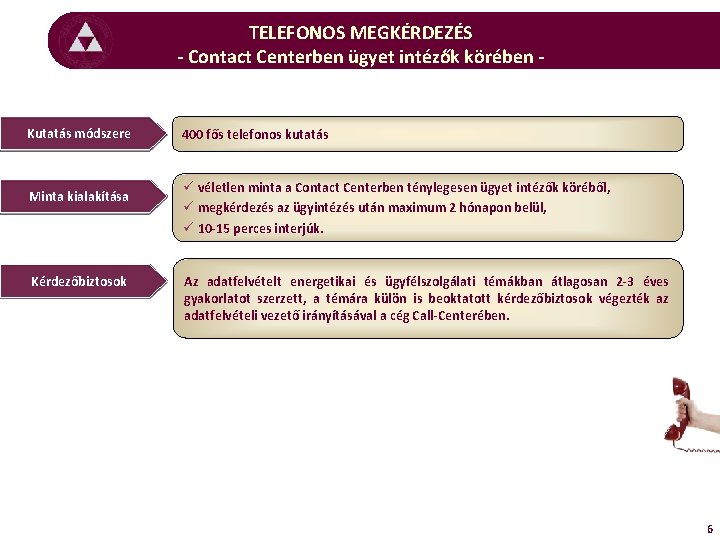 TELEFONOS MEGKÉRDEZÉS
- Contact Centerben ügyet intézők körében -

Kutatás módszere

400 fős telefonos kutatás

Minta kialakítása

✓ véletlen minta a Contact Centerben ténylegesen ügyet intézők köréből,
✓ megkérdezés az ügyintézés után maximum 2 hónapon belül,
✓ 10-15 perces interjúk.

Kérdezőbiztosok

Az adatfelvételt energetikai és ügyfélszolgálati témákban átlagosan 2-3 éves gyakorlatot szerzett, a témára külön is beoktatott kérdezőbiztosok végezték az adatfelvételi vezető irányításával a cég Call-Centerében.

6